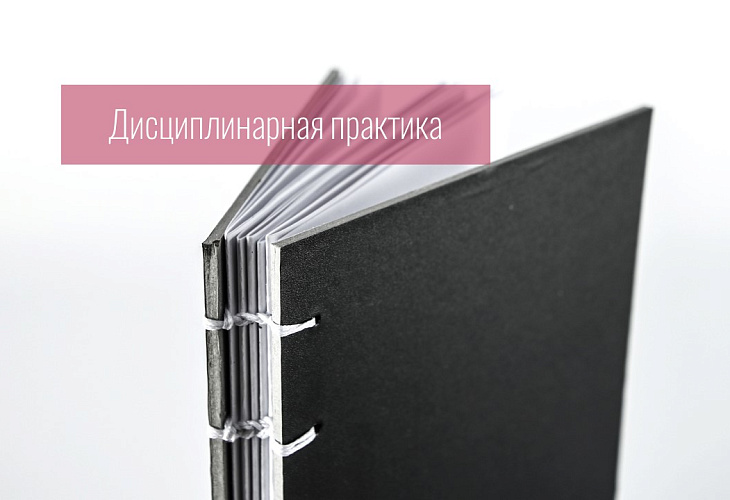 Дисциплинарная практика